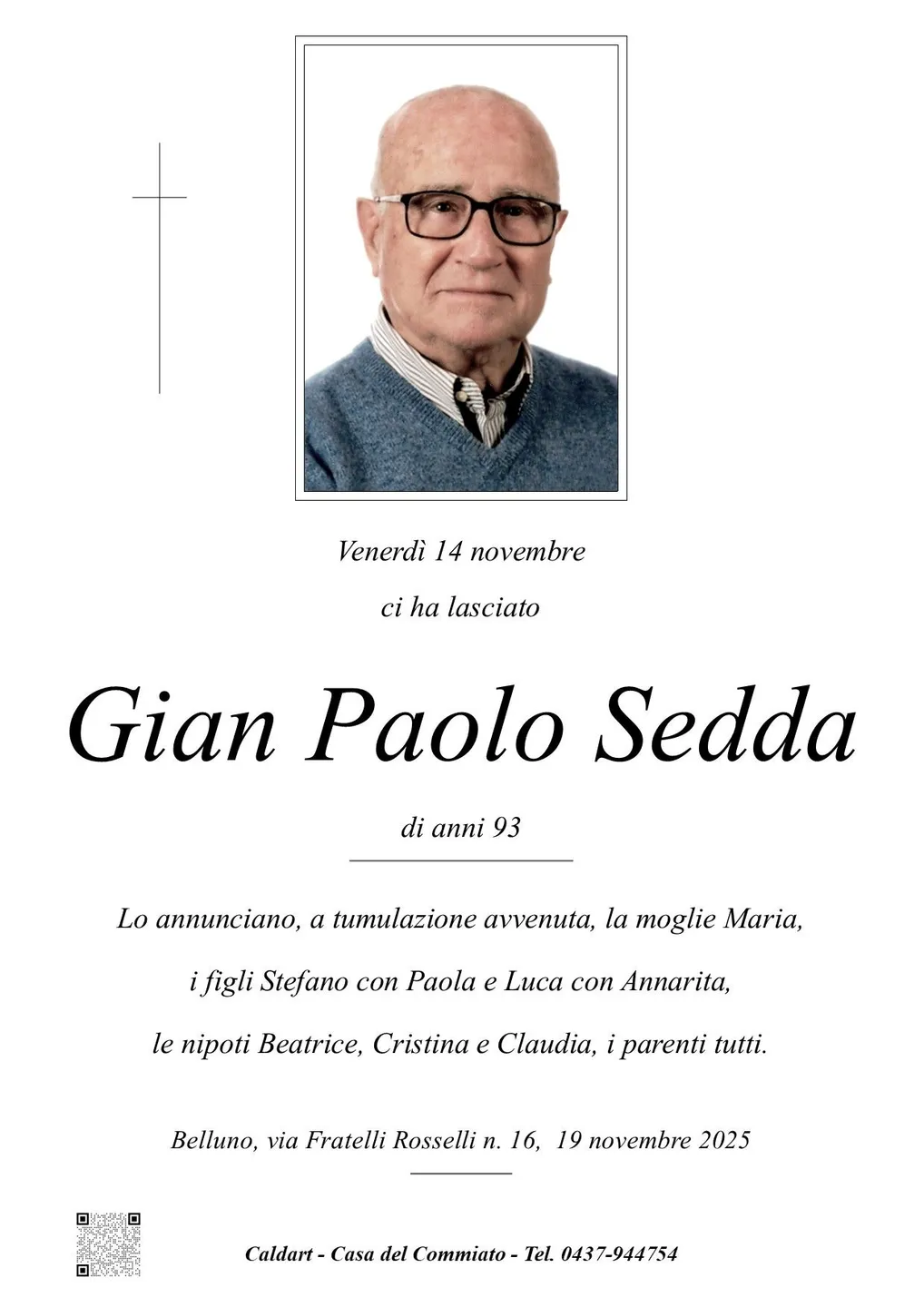 Venerdì 14 novembre

ci ha lasciato

Gian Paolo Sedda

di anni 93

Lo annunciano, a tumulazione avvenuta, la moglie Maria,

i figli Stefano con Paola e Luca con Annarita,

le nipoti Beatrice, Cristina e Claudia, i parenti tutti.

Belluno, via Fratelli Rosselli n. 16, 19 novembre 2025

Caldart - Casa del Commiato - Tel. 0437-944754